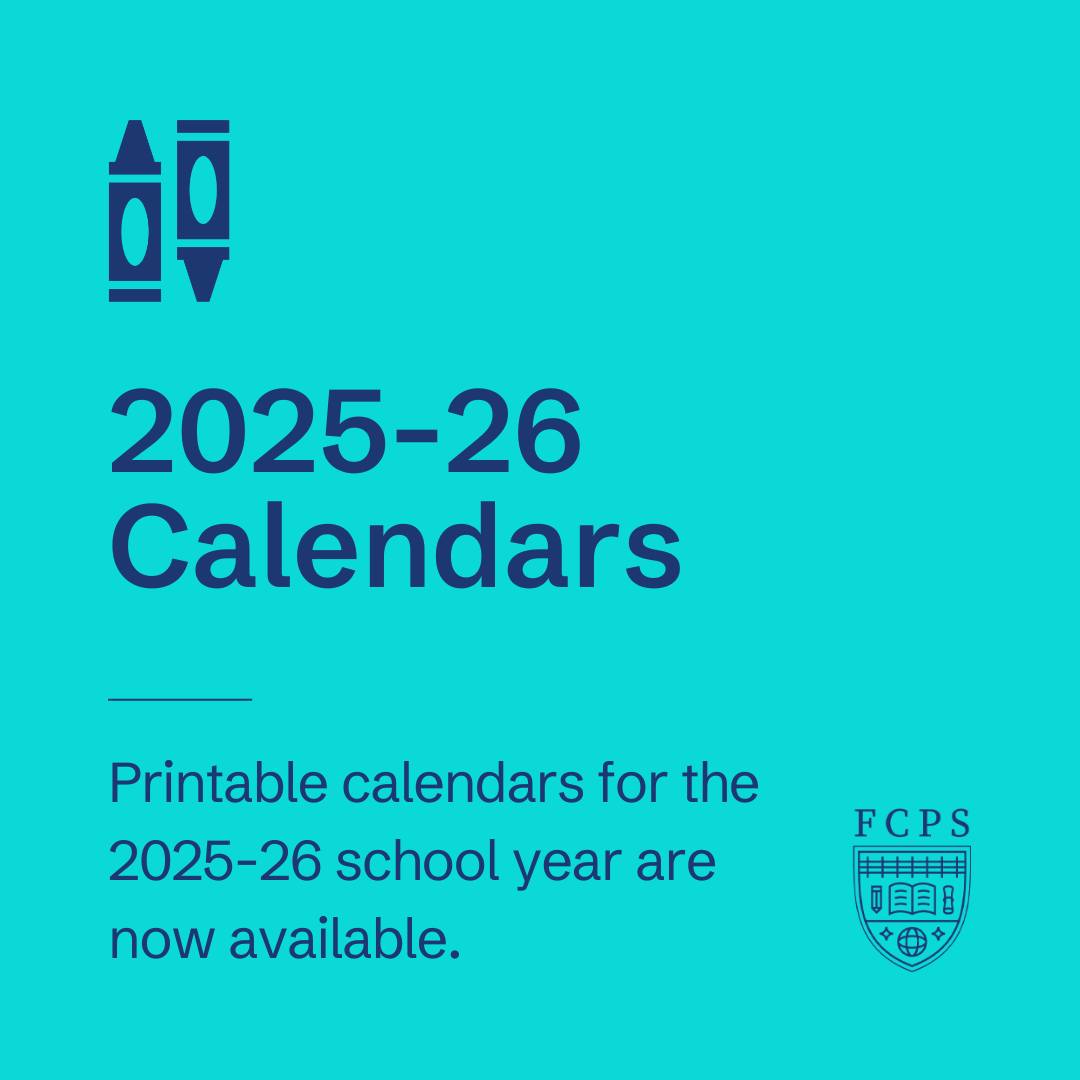 2025-26
Calendars

Printable calendars for the 2025-26 school year are now available.

FCPS